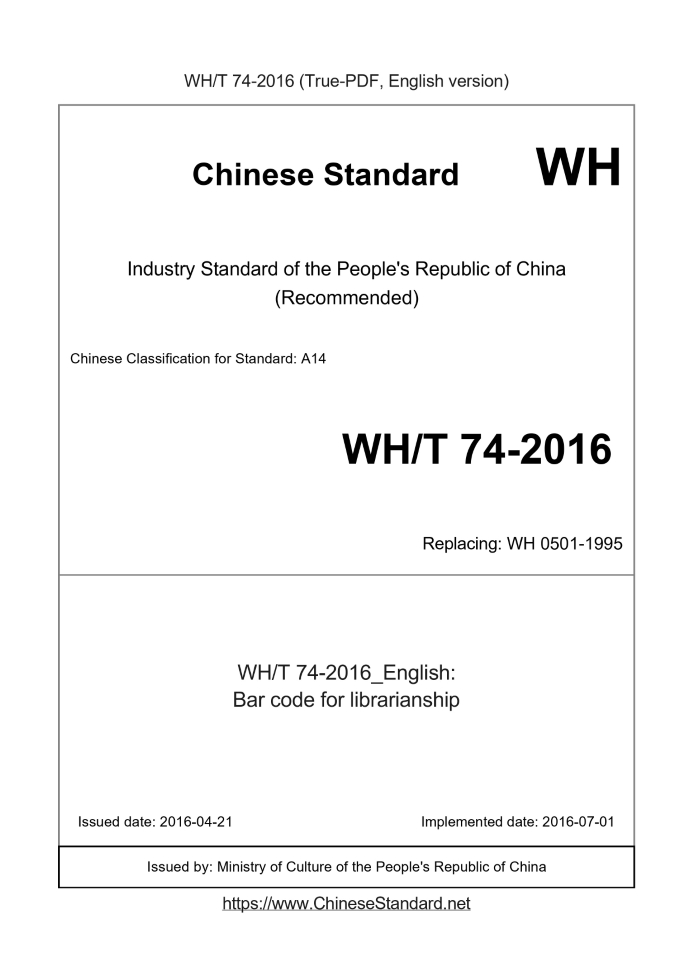 WH/T 74-2016 (True-PDF, English version)

Chinese Standard WH

Industry Standard of the People's Republic of China (Recommended)

Chinese Classification for Standard: A14

WH/T 74-2016

Replacing: WH 0501-1995

WH/T 74-2016_English: Bar code for librarianship

Issued date: 2016-04-21

Implemented date: 2016-07-01

Issued by: Ministry of Culture of the People's Republic of China

https://www.ChineseStandard.net